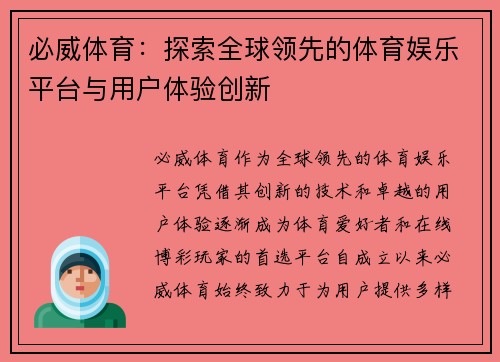 必威体育：探索全球领先的体育娱乐平台与用户体验创新

必威体育作为全球领先的体育娱乐平台凭借其创新的技术和卓越的用户体验逐渐成为体育爱好者和在线博彩玩家的首选平台自成立以来必威体育始终致力于为用户提供多样